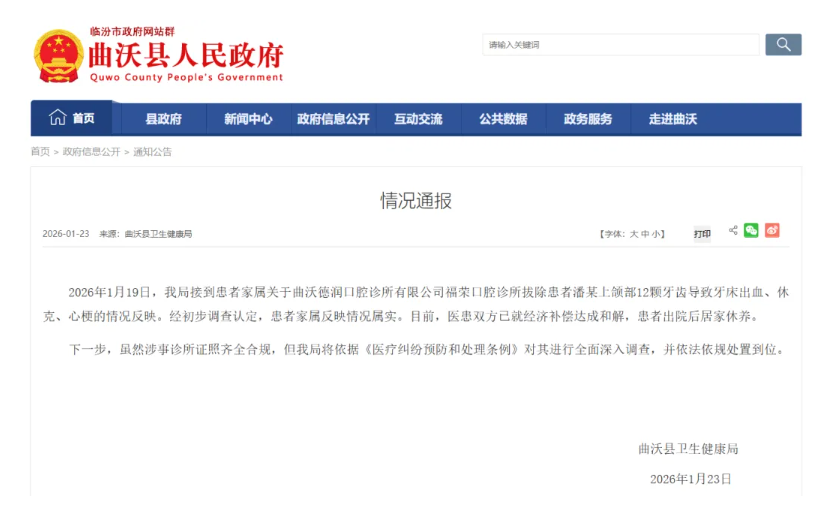 临汾市政府网站群
曲沃县人民政府
Quwo County People's Government

请输入关键词

首页 县政府 新闻中心 政府信息公开 互动交流 公共数据 政务服务 走进曲沃

首页 > 政府信息公开 > 通知公告

情况通报

2026-01-23 来源：曲沃县卫生健康局 【字体：大 中 小】 打印

2026年1月19日，我局接到患者家属关于曲沃德润口腔诊所有限公司福荣口腔诊所拔除患者潘某上颌部12颗牙齿导致牙床出血、休克、心梗的情况反映。经初步调查认定，患者家属反映情况属实。目前，医患双方已就经济补偿达成和解，患者出院后居家休养。

下一步，虽然涉事诊所证照齐全合规，但我局将依据《医疗纠纷预防和处理条例》对其进行全面深入调查，并依法依规处置到位。

曲沃县卫生健康局
2026年1月23日